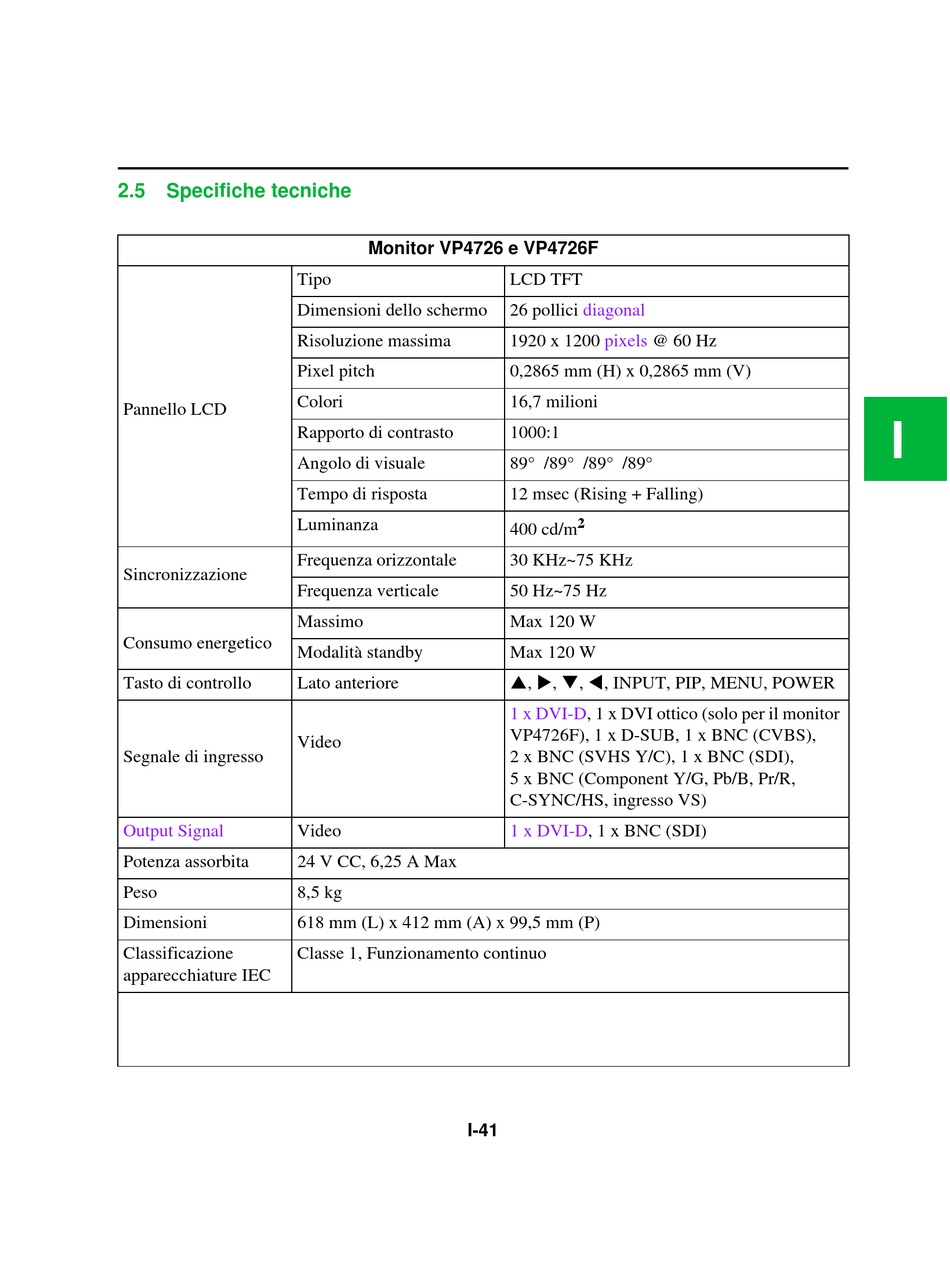 2.5 Specifiche tecniche

| Monitor VP4726 e VP4726F | | |
|---|---|---|
| Pannello LCD | Tipo | LCD TFT |
| | Dimensioni dello schermo | 26 pollici diagonal |
| | Risoluzione massima | 1920 x 1200 pixels @ 60 Hz |
| | Pixel pitch | 0,2865 mm (H) x 0,2865 mm (V) |
| | Colori | 16,7 milioni |
| | Rapporto di contrasto | 1000:1 |
| | Angolo di visuale | 89° /89° /89° /89° |
| | Tempo di risposta | 12 msec (Rising + Falling) |
| | Luminanza | 400 cd/m$^2$ |
| Sincronizzazione | Frequenza orizzontale | 30 KHz~75 KHz |
| | Frequenza verticale | 50 Hz~75 Hz |
| Consumo energetico | Massimo | Max 120 W |
| | Modalità standby | Max 120 W |
| Tasto di controllo | Lato anteriore | ▲, ▶, ▼, ◀, INPUT, PIP, MENU, POWER |
| Segnale di ingresso | Video | 1 x DVI-D, 1 x DVI ottico (solo per il monitor VP4726F), 1 x D-SUB, 1 x BNC (CVBS), 2 x BNC (SVHS Y/C), 1 x BNC (SDI), 5 x BNC (Component Y/G, Pb/B, Pr/R, C-SYNC/HS, ingresso VS) |
| Output Signal | Video | 1 x DVI-D, 1 x BNC (SDI) |
| Potenza assorbita | 24 V CC, 6,25 A Max | |
| Peso | 8,5 kg | |
| Dimensioni | 618 mm (L) x 412 mm (A) x 99,5 mm (P) | |
| Classificazione apparecchiature IEC | Classe 1, Funzionamento continuo | |

I

I-41